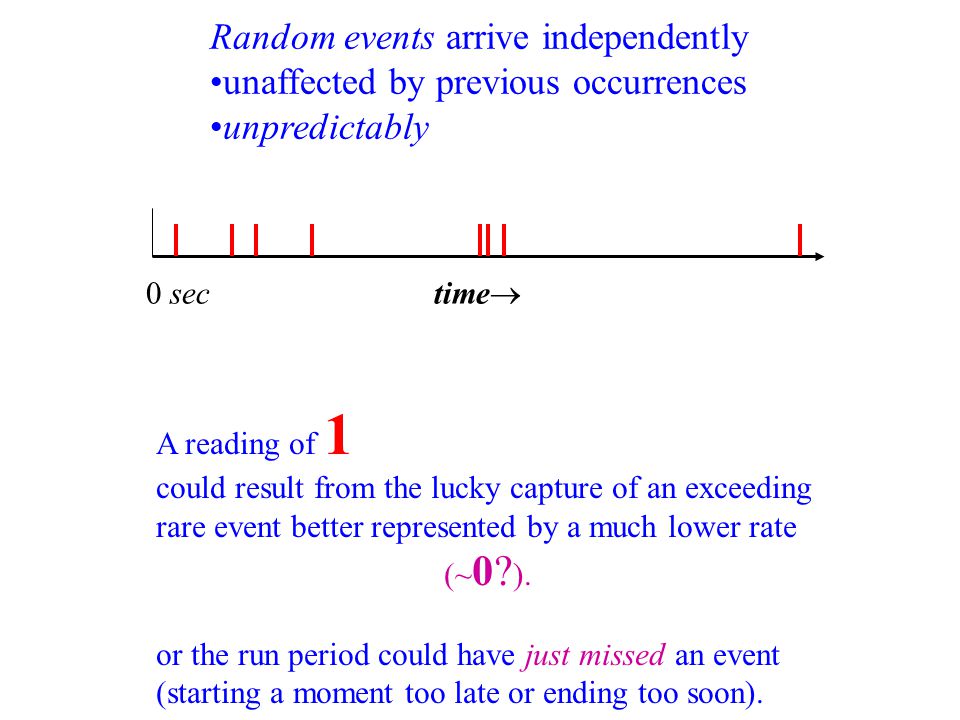 Random events arrive independently
•unaffected by previous occurrences
•unpredictably

0 sec

time→

A reading of 1
could result from the lucky capture of an exceeding rare event better represented by a much lower rate
(~0?).

or the run period could have just missed an event (starting a moment too late or ending too soon).